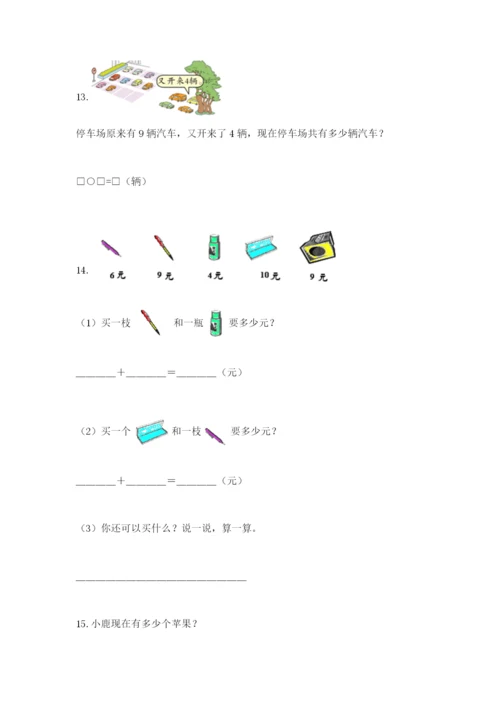 又开来4辆

13.

停车场原来有9辆汽车，又开来了4辆，现在停车场共有多少辆汽车？

□○□=□（辆）

14.

6元 9元 4元 10元 9元

（1）买一枝 和一瓶 要多少元？

____+____=____（元）

（2）买一个 和一枝 要多少元？

____+____=____（元）

（3）你还可以买什么？说一说，算一算。

____

15.小鹿现在有多少个苹果？